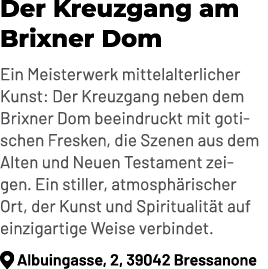 Der Kreuzgang am Brixner Dom

Ein Meisterwerk mittelalterlicher Kunst: Der Kreuzgang neben dem Brixner Dom beeindruckt mit gotischen Fresken, die Szenen aus dem Alten und Neuen Testament zeigen. Ein stiller, atmosphärischer Ort, der Kunst und Spiritualität auf einzigartige Weise verbindet.

Albuingasse, 2, 39042 Bressanone